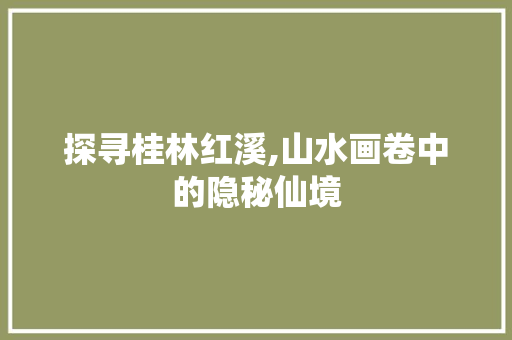 探寻桂林红溪,山水画卷中的隐秘仙境